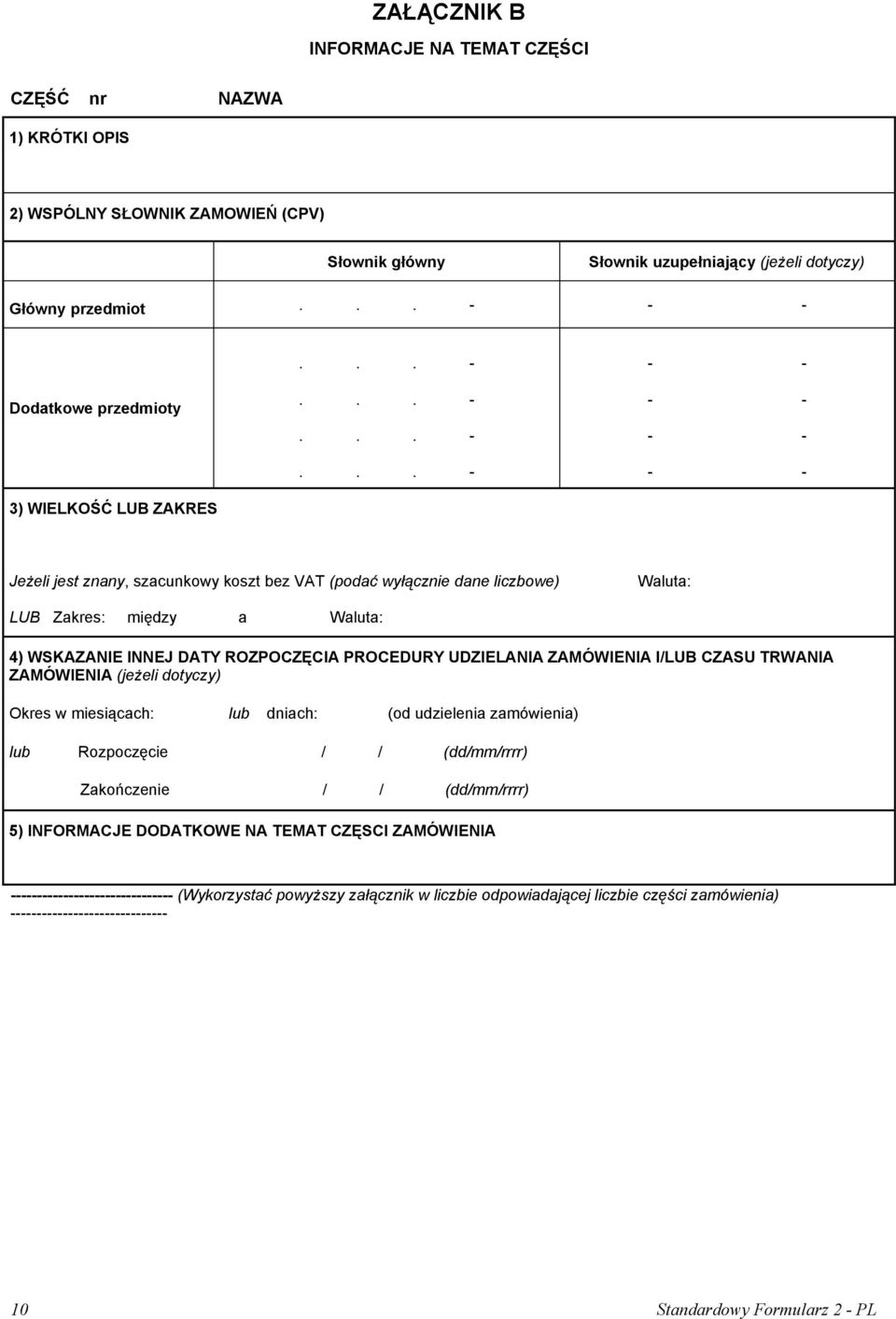 ZAŁĄCZNIK B

INFORMACJE NA TEMAT CZĘŚCI

CZĘŚĆ nr NAZWA

1) KRÓTKI OPIS

2) WSPÓLNY SŁOWNIK ZAMOWIEŃ (CPV)

| | Słownik główny | Słownik uzupełniający (jeżeli dotyczy) |
|---|---|---|
| Główny przedmiot | . . . - | - - |
| Dodatkowe przedmioty | . . . -<br>. . . -<br>. . . -<br>. . . - | - -<br>- -<br>- -<br>- - |

3) WIELKOŚĆ LUB ZAKRES

Jeżeli jest znany, szacunkowy koszt bez VAT (podać wyłącznie dane liczbowe) Waluta:

LUB Zakres: między a Waluta:

4) WSKAZANIE INNEJ DATY ROZPOCZĘCIA PROCEDURY UDZIELANIA ZAMÓWIENIA I/LUB CZASU TRWANIA ZAMÓWIENIA (jeżeli dotyczy)

Okres w miesiącach: lub dniach: (od udzielenia zamówienia)

lub Rozpoczęcie / / (dd/mm/rrrr)

Zakończenie / / (dd/mm/rrrr)

5) INFORMACJE DODATKOWE NA TEMAT CZĘSCI ZAMÓWIENIA

------------------------------ (Wykorzystać powyższy załącznik w liczbie odpowiadającej liczbie części zamówienia) ------------------------------

10 Standardowy Formularz 2 - PL